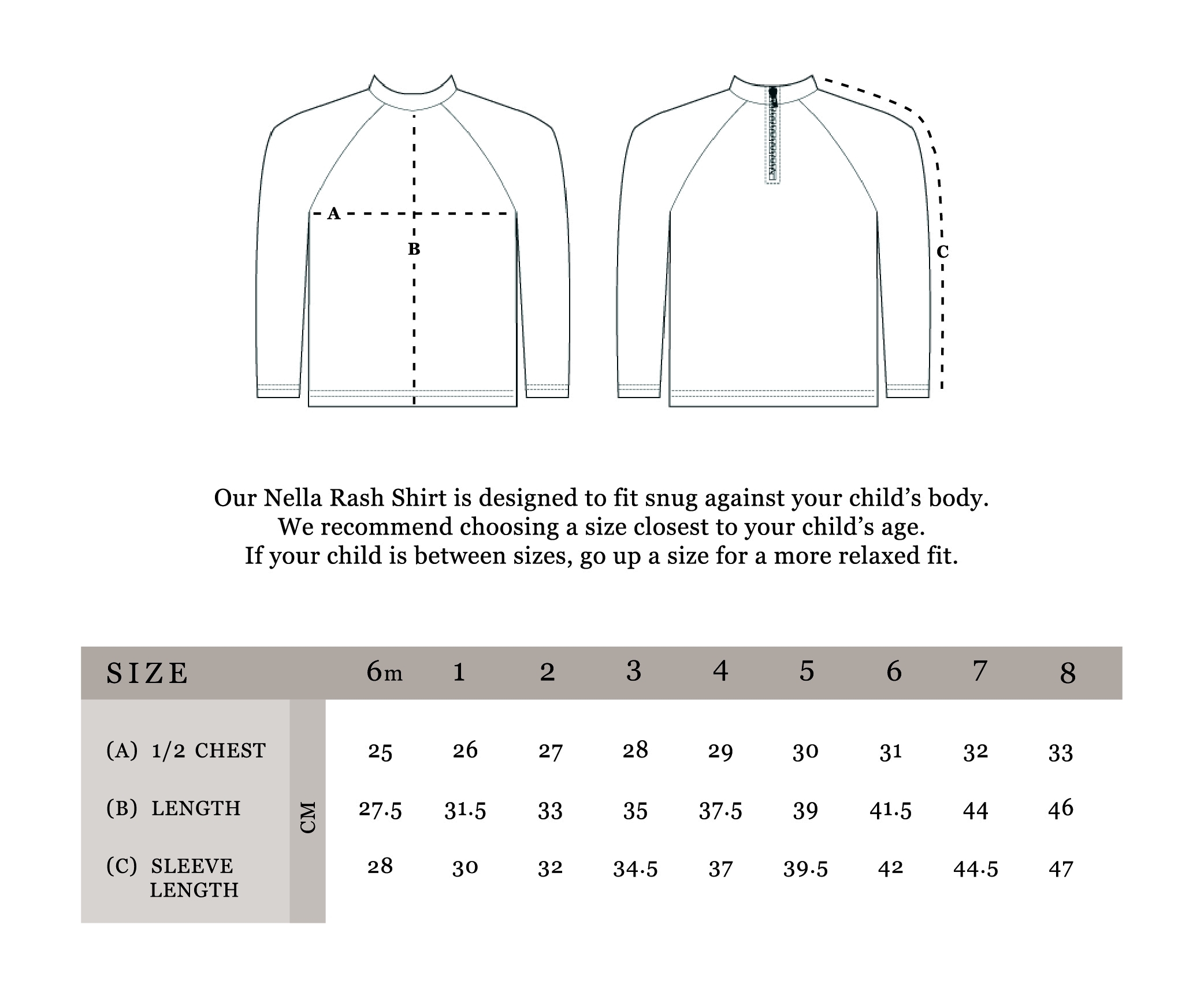 A

B

C

Our Nella Rash Shirt is designed to fit snug against your child's body.
We recommend choosing a size closest to your child's age.
If your child is between sizes, go up a size for a more relaxed fit.

| SIZE | | 6m | 1 | 2 | 3 | 4 | 5 | 6 | 7 | 8 |
|---|---|---|---|---|---|---|---|---|---|---|
| (A) 1/2 CHEST | CM | 25 | 26 | 27 | 28 | 29 | 30 | 31 | 32 | 33 |
| (B) LENGTH | CM | 27.5 | 31.5 | 33 | 35 | 37.5 | 39 | 41.5 | 44 | 46 |
| (C) SLEEVE LENGTH | CM | 28 | 30 | 32 | 34.5 | 37 | 39.5 | 42 | 44.5 | 47 |